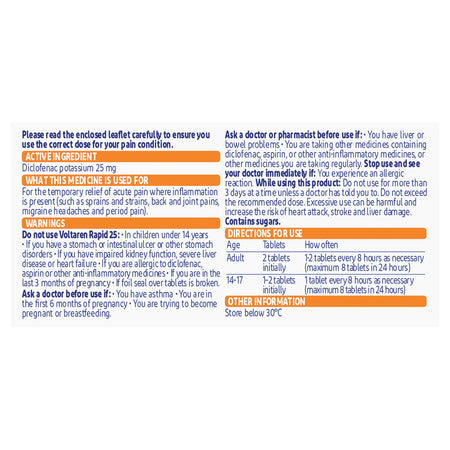 Please read the enclosed leaflet carefully to ensure you use the correct dose for your pain condition.

ACTIVE INGREDIENT

Diclofenac potassium 25 mg

WHAT THIS MEDICINE IS USED FOR

For the temporary relief of acute pain where inflammation is present (such as sprains and strains, back and joint pains, migraine headaches and period pain).

WARNINGS

Do not use Voltaren Rapid 25: • In children under 14 years • If you have a stomach or intestinal ulcer or other stomach disorders • If you have impaired kidney function, severe liver disease or heart failure • If you are allergic to diclofenac, aspirin or other anti-inflammatory medicines • If you are in the last 3 months of pregnancy • If foil seal over tablets is broken.

Ask a doctor before use if: • You have asthma • You are in the first 6 months of pregnancy • You are trying to become pregnant or breastfeeding.

Ask a doctor or pharmacist before use if: • You have liver or bowel problems • You are taking other medicines containing diclofenac, aspirin, or other anti-inflammatory medicines, or other medicines you are taking regularly. Stop use and see your doctor immediately if: You experience an allergic reaction. While using this product: Do not use for more than 3 days at a time unless a doctor has told you to. Do not exceed the recommended dose. Excessive use can be harmful and increase the risk of heart attack, stroke and liver damage. Contains sugars.

DIRECTIONS FOR USE

| Age | Tablets | How often |
|---|---|---|
| Adult | 2 tablets initially | 1-2 tablets every 8 hours as necessary (maximum 8 tablets in 24 hours) |
| 14-17 | 1-2 tablets initially | 1 tablet every 8 hours as necessary (maximum 8 tablets in 24 hours) |

OTHER INFORMATION

Store below 30°C